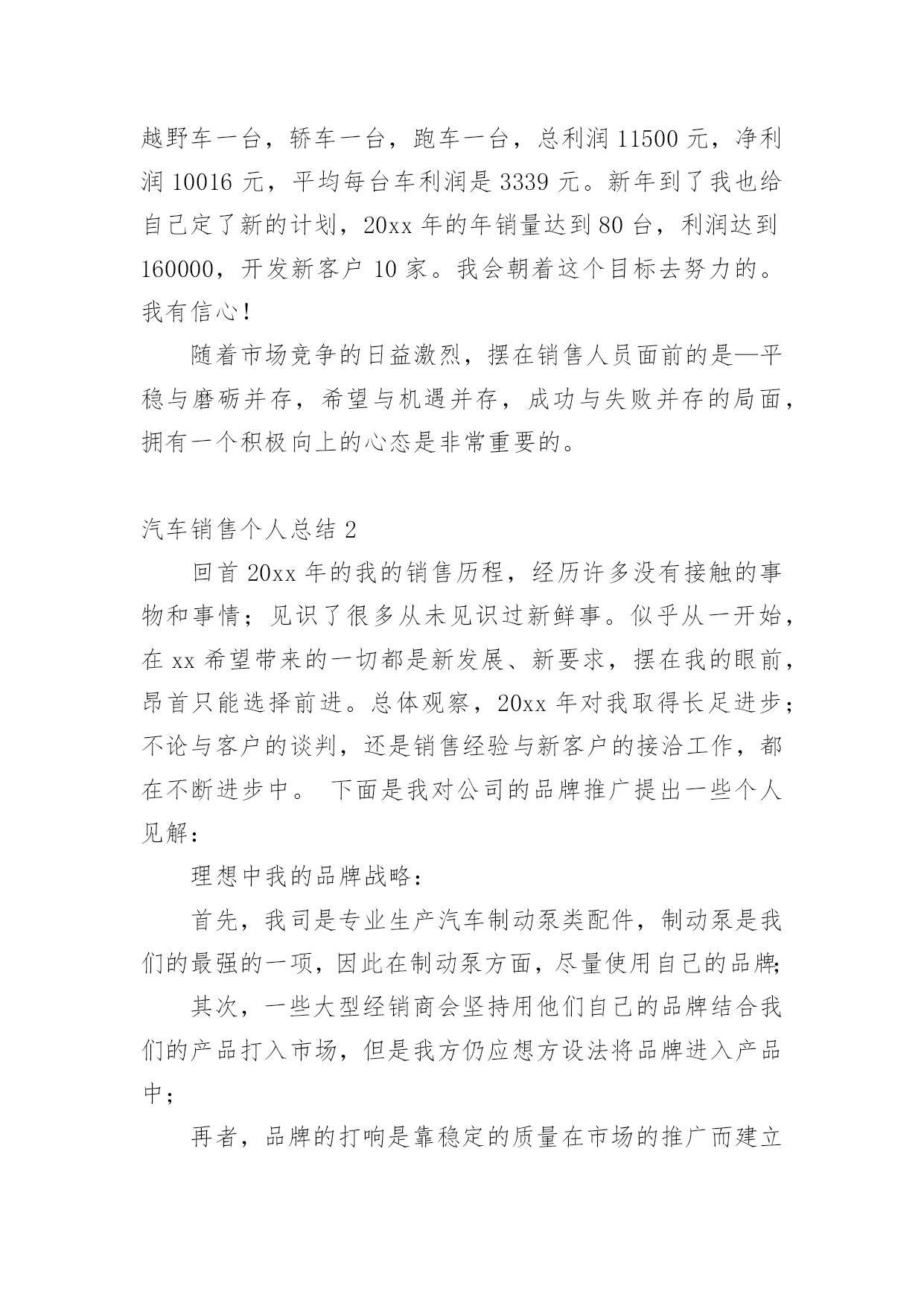 越野车一台，轿车一台，跑车一台，总利润 11500 元，净利润 10016 元，平均每台车利润是 3339 元。新年到了我也给自己定了新的计划，20xx 年的年销量达到 80 台，利润达到 160000，开发新客户 10 家。我会朝着这个目标去努力的。我有信心！

随着市场竞争的日益激烈，摆在销售人员面前的是—平稳与磨砺并存，希望与机遇并存，成功与失败并存的局面，拥有一个积极向上的心态是非常重要的。

汽车销售个人总结 2

回首 20xx 年的我的销售历程，经历许多没有接触的事物和事情；见识了很多从未见识过新鲜事。似乎从一开始，在 xx 希望带来的一切都是新发展、新要求，摆在我的眼前，昂首只能选择前进。总体观察，20xx 年对我取得长足进步；不论与客户的谈判，还是销售经验与新客户的接洽工作，都在不断进步中。 下面是我对公司的品牌推广提出一些个人见解：

理想中我的品牌战略：

首先，我司是专业生产汽车制动泵类配件，制动泵是我们的最强的一项，因此在制动泵方面，尽量使用自己的品牌；

其次，一些大型经销商会坚持用他们自己的品牌结合我们的产品打入市场，但是我方仍应想方设法将品牌进入产品中；

再者，品牌的打响是靠稳定的质量在市场的推广而建立